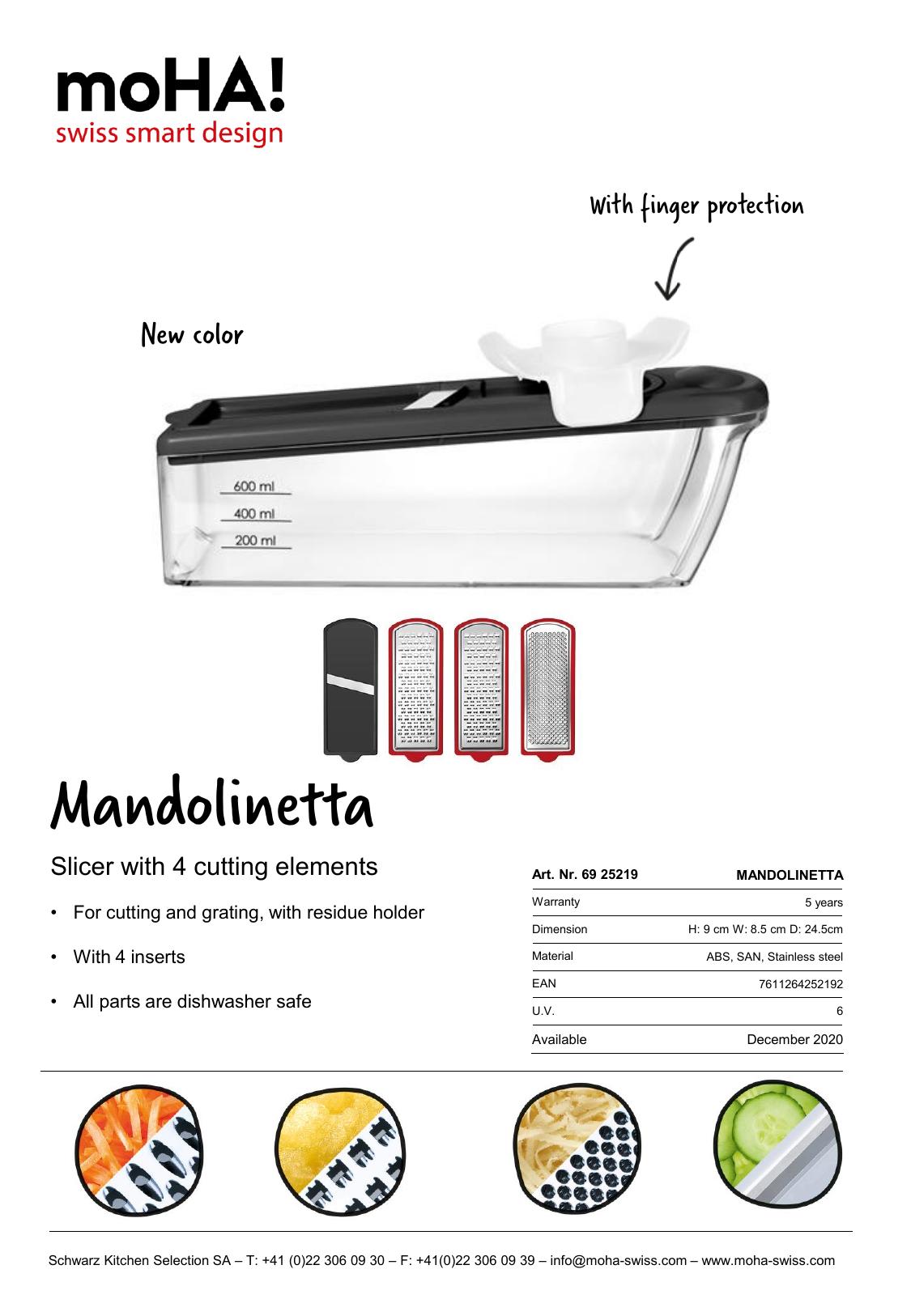 moHA!
swiss smart design

With finger protection

New color

600 ml
400 ml
200 ml

Mandolinetta

Slicer with 4 cutting elements

• For cutting and grating, with residue holder
• With 4 inserts
• All parts are dishwasher safe

| Art. Nr. 69 25219 | MANDOLINETTA |
|---|---|
| Warranty | 5 years |
| Dimension | H: 9 cm W: 8.5 cm D: 24.5cm |
| Material | ABS, SAN, Stainless steel |
| EAN | 7611264252192 |
| U.V. | 6 |
| Available | December 2020 |

Schwarz Kitchen Selection SA – T: +41 (0)22 306 09 30 – F: +41(0)22 306 09 39 – info@moha-swiss.com – www.moha-swiss.com